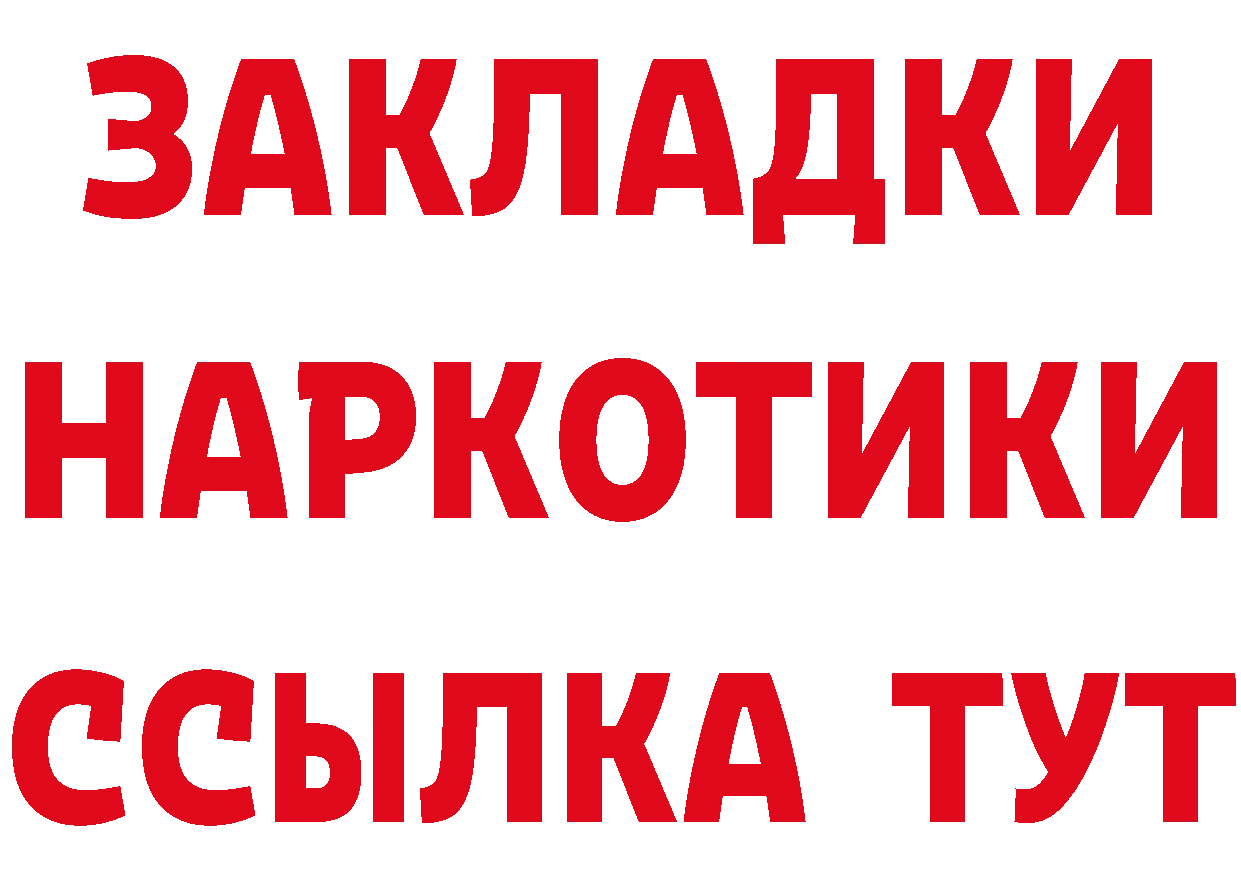 ЗАКЛАДКИ
НАРКОТИКИ
ССЫЛКА ТУТ